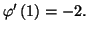 $\varphi'(1) = -2.$